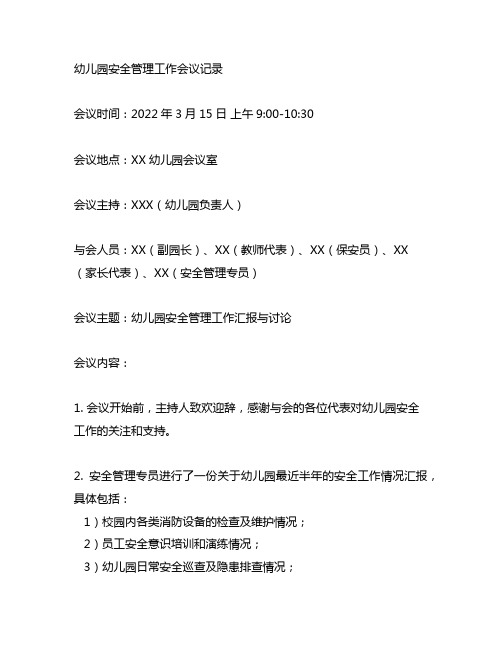 幼儿园安全管理工作会议记录

会议时间：2022 年 3 月 15 日 上午 9:00-10:30

会议地点：XX 幼儿园会议室

会议主持：XXX（幼儿园负责人）

与会人员：XX（副园长）、XX（教师代表）、XX（保安员）、XX（家长代表）、XX（安全管理专员）

会议主题：幼儿园安全管理工作汇报与讨论

会议内容：

1. 会议开始前，主持人致欢迎辞，感谢与会的各位代表对幼儿园安全工作的关注和支持。

2. 安全管理专员进行了一份关于幼儿园最近半年的安全工作情况汇报，具体包括：
1）校园内各类消防设备的检查及维护情况；
2）员工安全意识培训和演练情况；
3）幼儿园日常安全巡查及隐患排查情况；